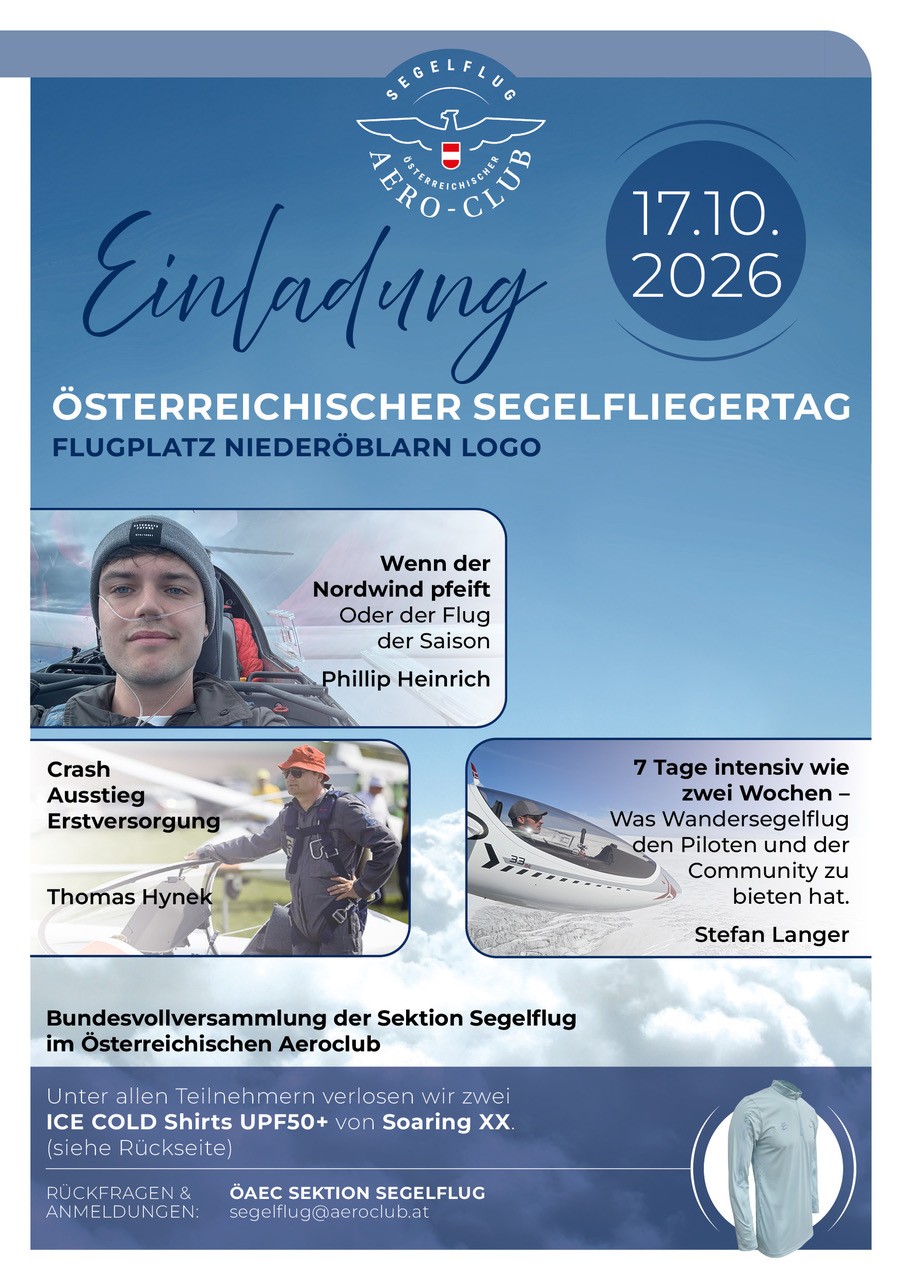 SEGELFLUG
ÖSTERREICHISCHER
AERO-CLUB

Einladung

17.10.
2026

ÖSTERREICHISCHER SEGELFLIEGERTAG
FLUGPLATZ NIEDERÖBLARN LOGO

Wenn der Nordwind pfeift
Oder der Flug der Saison

Phillip Heinrich

Crash
Ausstieg
Erstversorgung

Thomas Hynek

7 Tage intensiv wie zwei Wochen – Was Wandersegelflug den Piloten und der Community zu bieten hat.

Stefan Langer

Bundesvollversammlung der Sektion Segelflug im Österreichischen Aeroclub

Unter allen Teilnehmern verlosen wir zwei ICE COLD Shirts UPF50+ von Soaring XX. (siehe Rückseite)

RÜCKFRAGEN &
ANMELDUNGEN:

ÖAEC SEKTION SEGELFLUG
segelflug@aeroclub.at